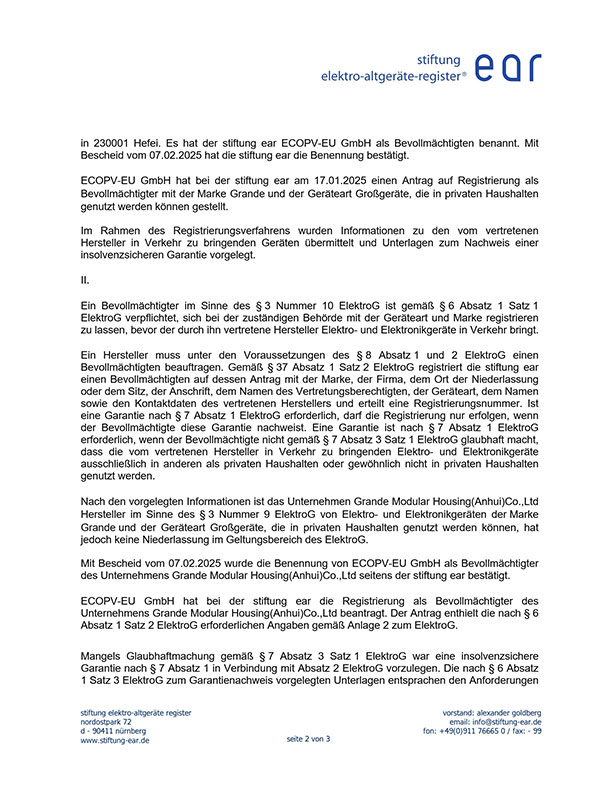 stiftung
elektro-altgeräte-register®
ear

in 230001 Hefei. Es hat der stiftung ear ECOPV-EU GmbH als Bevollmächtigten benannt. Mit Bescheid vom 07.02.2025 hat die stiftung ear die Benennung bestätigt.

ECOPV-EU GmbH hat bei der stiftung ear am 17.01.2025 einen Antrag auf Registrierung als Bevollmächtigter mit der Marke Grande und der Geräteart Großgeräte, die in privaten Haushalten genutzt werden können gestellt.

Im Rahmen des Registrierungsverfahrens wurden Informationen zu den vom vertretenen Hersteller in Verkehr zu bringenden Geräten übermittelt und Unterlagen zum Nachweis einer insolvenzsicheren Garantie vorgelegt.

II.

Ein Bevollmächtigter im Sinne des § 3 Nummer 10 ElektroG ist gemäß § 6 Absatz 1 Satz 1 ElektroG verpflichtet, sich bei der zuständigen Behörde mit der Geräteart und Marke registrieren zu lassen, bevor der durch ihn vertretene Hersteller Elektro- und Elektronikgeräte in Verkehr bringt.

Ein Hersteller muss unter den Voraussetzungen des § 8 Absatz 1 und 2 ElektroG einen Bevollmächtigten beauftragen. Gemäß § 37 Absatz 1 Satz 2 ElektroG registriert die stiftung ear einen Bevollmächtigten auf dessen Antrag mit der Marke, der Firma, dem Ort der Niederlassung oder dem Sitz, der Anschrift, dem Namen des Vertretungsberechtigten, der Geräteart, dem Namen sowie den Kontaktdaten des vertretenen Herstellers und erteilt eine Registrierungsnummer. Ist eine Garantie nach § 7 Absatz 1 ElektroG erforderlich, darf die Registrierung nur erfolgen, wenn der Bevollmächtigte diese Garantie nachweist. Eine Garantie ist nach § 7 Absatz 1 ElektroG erforderlich, wenn der Bevollmächtigte nicht gemäß § 7 Absatz 3 Satz 1 ElektroG glaubhaft macht, dass die vom vertretenen Hersteller in Verkehr zu bringenden Elektro- und Elektronikgeräte ausschließlich in anderen als privaten Haushalten oder gewöhnlich nicht in privaten Haushalten genutzt werden.

Nach den vorgelegten Informationen ist das Unternehmen Grande Modular Housing(Anhui)Co.,Ltd Hersteller im Sinne des § 3 Nummer 9 ElektroG von Elektro- und Elektronikgeräten der Marke Grande und der Geräteart Großgeräte, die in privaten Haushalten genutzt werden können, hat jedoch keine Niederlassung im Geltungsbereich des ElektroG.

Mit Bescheid vom 07.02.2025 wurde die Benennung von ECOPV-EU GmbH als Bevollmächtigter des Unternehmens Grande Modular Housing(Anhui)Co.,Ltd seitens der stiftung ear bestätigt.

ECOPV-EU GmbH hat bei der stiftung ear die Registrierung als Bevollmächtigter des Unternehmens Grande Modular Housing(Anhui)Co.,Ltd beantragt. Der Antrag enthielt die nach § 6 Absatz 1 Satz 2 ElektroG erforderlichen Angaben gemäß Anlage 2 zum ElektroG.

Mangels Glaubhaftmachung gemäß § 7 Absatz 3 Satz 1 ElektroG war eine insolvenzsichere Garantie nach § 7 Absatz 1 in Verbindung mit Absatz 2 ElektroG vorzulegen. Die nach § 6 Absatz 1 Satz 3 ElektroG zum Garantienachweis vorgelegten Unterlagen entsprachen den Anforderungen

stiftung elektro-altgeräte register
nordostpark 72
d - 90411 nürnberg
www.stiftung-ear.de

seite 2 von 3

vorstand: alexander goldberg
email: info@stiftung-ear.de
fon: +49(0)911 76665 0 / fax: - 99